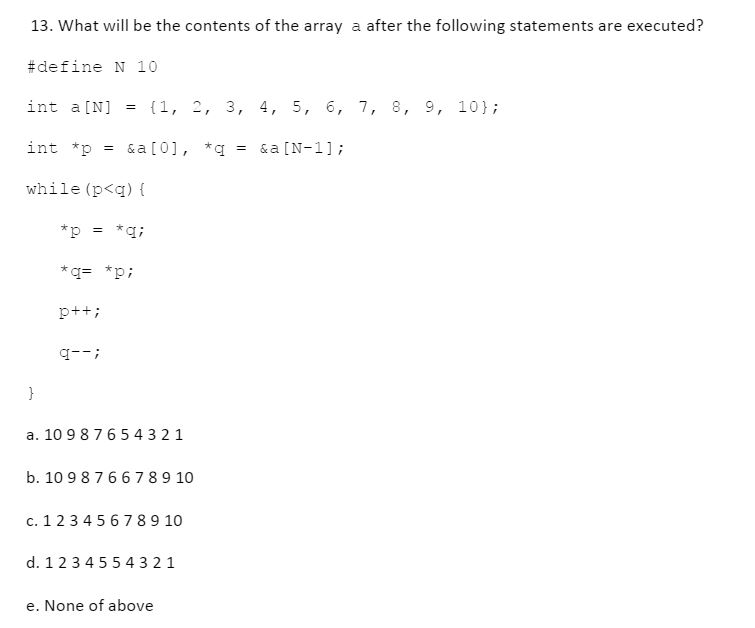 13. What will be the contents of the array a after the following statements are executed?

#define N 10

int a[N] = {1, 2, 3, 4, 5, 6, 7, 8, 9, 10};

int *p = &a[0], *q = &a[N-1];

while(p<q){

*p = *q;

*q= *p;

p++;

q--;

}

a. 10 9 8 7 6 5 4 3 2 1

b. 10 9 8 7 6 6 7 8 9 10

c. 1 2 3 4 5 6 7 8 9 10

d. 1 2 3 4 5 5 4 3 2 1

e. None of above